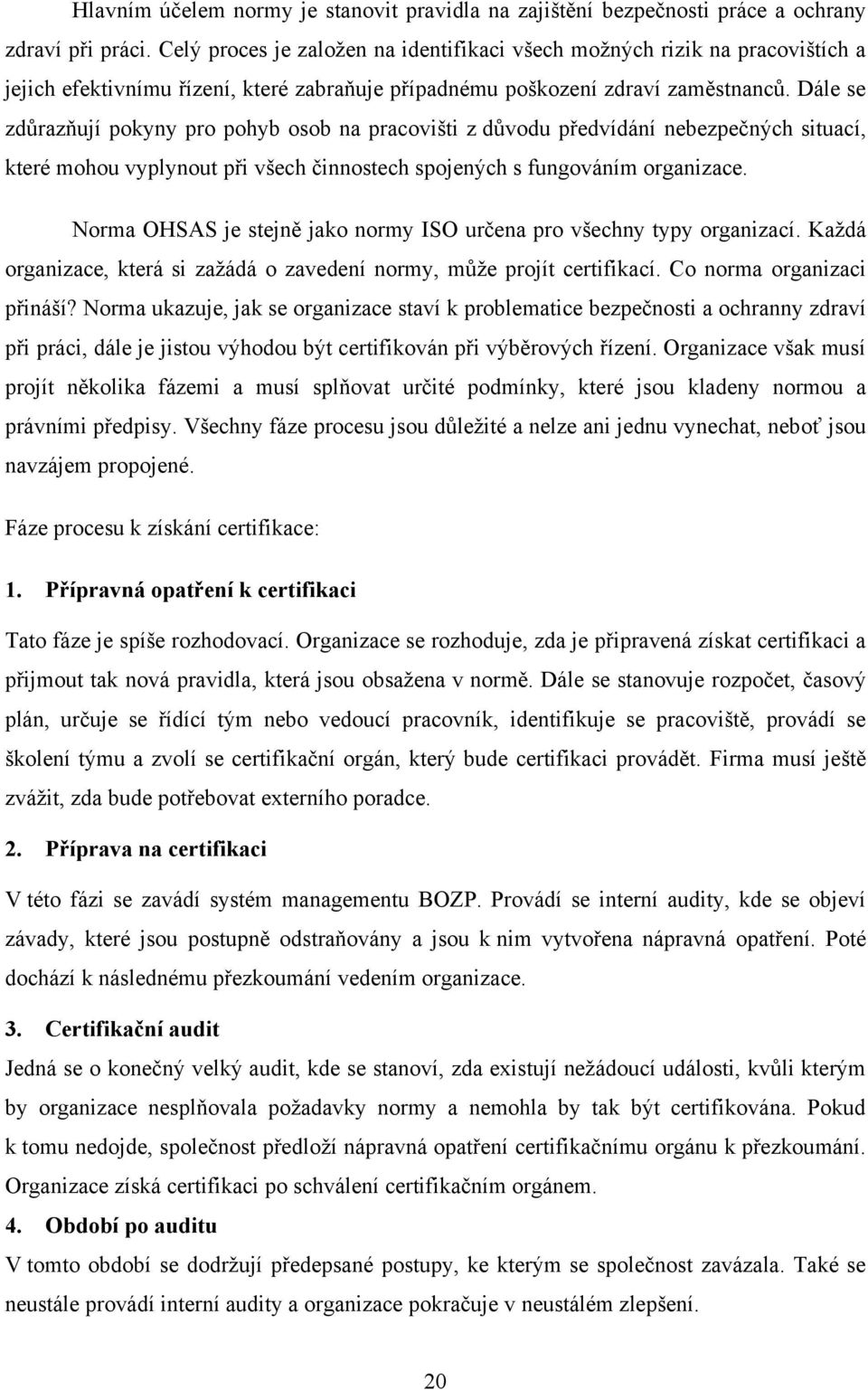 Hlavním účelem normy je stanovit pravidla na zajištění bezpečnosti práce a ochrany zdraví při práci. Celý proces je založen na identifikaci všech možných rizik na pracovištích a jejich efektivnímu řízení, které zabraňuje případnému poškození zdraví zaměstnanců. Dále se zdůrazňují pokyny pro pohyb osob na pracovišti z důvodu předvídání nebezpečných situací, které mohou vyplynout při všech činnostech spojených s fungováním organizace.

Norma OHSAS je stejně jako normy ISO určena pro všechny typy organizací. Každá organizace, která si zažádá o zavedení normy, může projít certifikací. Co norma organizaci přináší? Norma ukazuje, jak se organizace staví k problematice bezpečnosti a ochranny zdraví při práci, dále je jistou výhodou být certifikován při výběrových řízení. Organizace však musí projít několika fázemi a musí splňovat určité podmínky, které jsou kladeny normou a právními předpisy. Všechny fáze procesu jsou důležité a nelze ani jednu vynechat, neboť jsou navzájem propojené.

Fáze procesu k získání certifikace:

1. Přípravná opatření k certifikaci

Tato fáze je spíše rozhodovací. Organizace se rozhoduje, zda je připravená získat certifikaci a přijmout tak nová pravidla, která jsou obsažena v normě. Dále se stanovuje rozpočet, časový plán, určuje se řídící tým nebo vedoucí pracovník, identifikuje se pracoviště, provádí se školení týmu a zvolí se certifikační orgán, který bude certifikaci provádět. Firma musí ještě zvážit, zda bude potřebovat externího poradce.

2. Příprava na certifikaci

V této fázi se zavádí systém managementu BOZP. Provádí se interní audity, kde se objeví závady, které jsou postupně odstraňovány a jsou k nim vytvořena nápravná opatření. Poté dochází k následnému přezkoumání vedením organizace.

3. Certifikační audit

Jedná se o konečný velký audit, kde se stanoví, zda existují nežádoucí události, kvůli kterým by organizace nesplňovala požadavky normy a nemohla by tak být certifikována. Pokud k tomu nedojde, společnost předloží nápravná opatření certifikačnímu orgánu k přezkoumání. Organizace získá certifikaci po schválení certifikačním orgánem.

4. Období po auditu

V tomto období se dodržují předepsané postupy, ke kterým se společnost zavázala. Také se neustále provádí interní audity a organizace pokračuje v neustálém zlepšení.

20